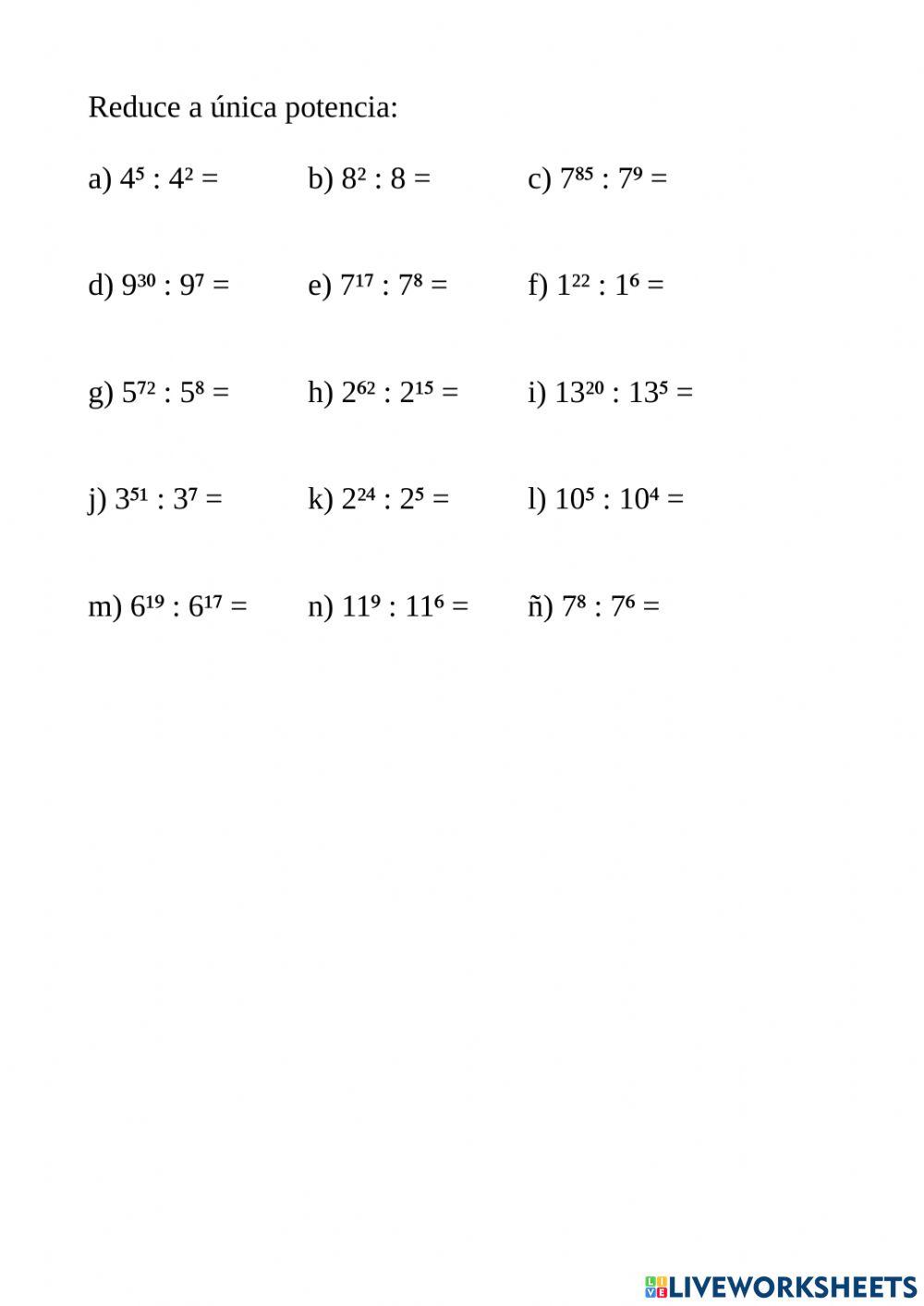 Reduce a única potencia:

a) $4^5 : 4^2 =$ b) $8^2 : 8 =$ c) $7^{85} : 7^9 =$

d) $9^{30} : 9^7 =$ e) $7^{17} : 7^8 =$ f) $1^{22} : 1^6 =$

g) $5^{72} : 5^8 =$ h) $2^{62} : 2^{15} =$ i) $13^{20} : 13^5 =$

j) $3^{51} : 3^7 =$ k) $2^{24} : 2^5 =$ l) $10^5 : 10^4 =$

m) $6^{19} : 6^{17} =$ n) $11^9 : 11^6 =$ ñ) $7^8 : 7^6 =$

LIVEWORKSHEETS